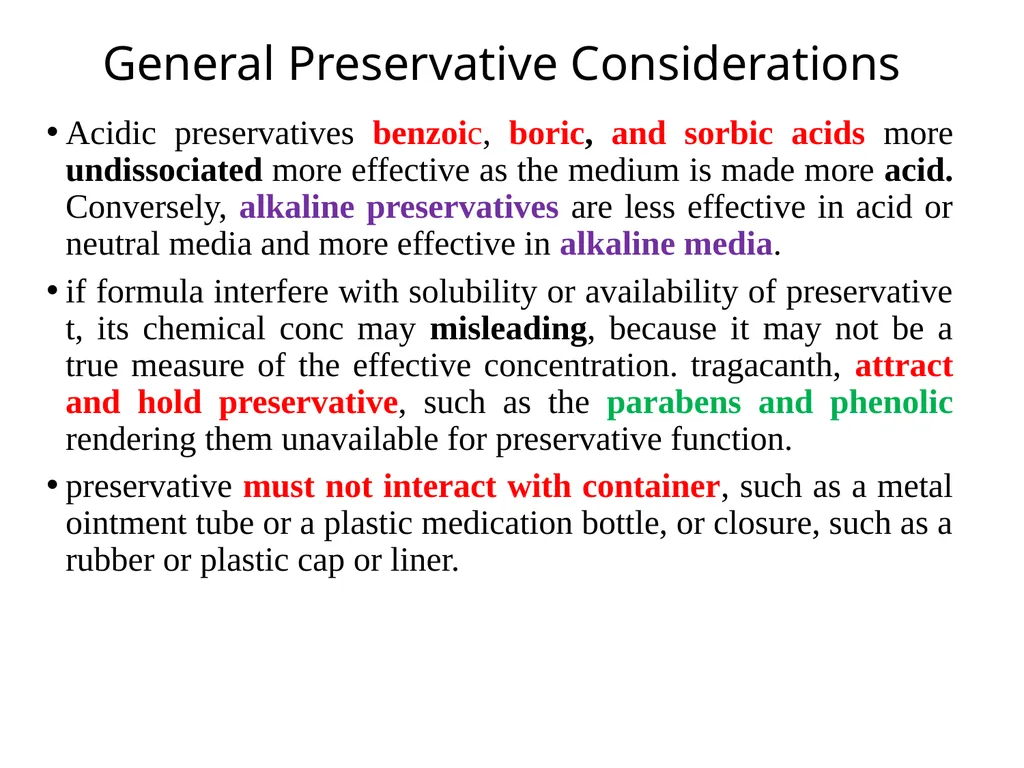 General Preservative Considerations

• Acidic preservatives benzoic, boric, and sorbic acids more undissociated more effective as the medium is made more acid. Conversely, alkaline preservatives are less effective in acid or neutral media and more effective in alkaline media.

• if formula interfere with solubility or availability of preservative t, its chemical conc may misleading, because it may not be a true measure of the effective concentration. tragacanth, attract and hold preservative, such as the parabens and phenolic rendering them unavailable for preservative function.

• preservative must not interact with container, such as a metal ointment tube or a plastic medication bottle, or closure, such as a rubber or plastic cap or liner.